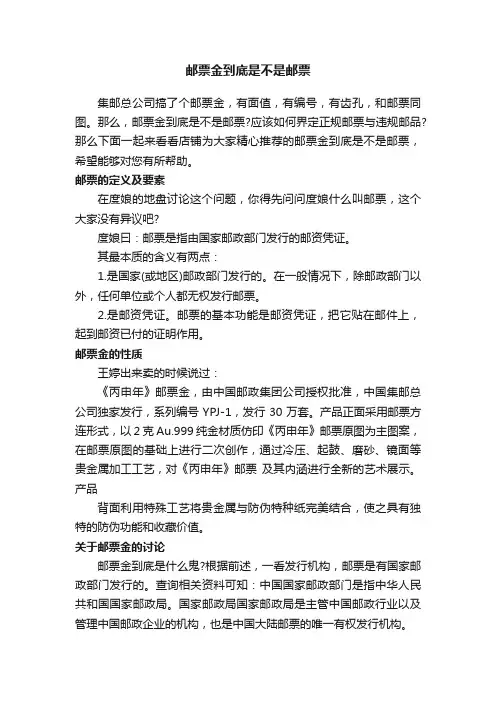 邮票金到底是不是邮票

集邮总公司搞了个邮票金，有面值，有编号，有齿孔，和邮票同图。那么，邮票金到底是不是邮票?应该如何界定正规邮票与违规邮品?那么下面一起来看看店铺为大家精心推荐的邮票金到底是不是邮票，希望能够对您有所帮助。

邮票的定义及要素

在度娘的地盘讨论这个问题，你得先问问度娘什么叫邮票，这个大家没有异议吧?

度娘曰：邮票是指由国家邮政部门发行的邮资凭证。

其最本质的含义有两点：

1.是国家(或地区)邮政部门发行的。在一般情况下，除邮政部门以外，任何单位或个人都无权发行邮票。

2.是邮资凭证。邮票的基本功能是邮资凭证，把它贴在邮件上，起到邮资已付的证明作用。

邮票金的性质

王婷出来卖的时候说过：

《丙申年》邮票金，由中国邮政集团公司授权批准，中国集邮总公司独家发行，系列编号 YPJ-1，发行 30 万套。产品正面采用邮票方连形式，以 2 克 Au.999 纯金材质仿印《丙申年》邮票原图为主图案，在邮票原图的基础上进行二次创作，通过冷压、起鼓、磨砂、镜面等贵金属加工工艺，对《丙申年》邮票 及其内涵进行全新的艺术展示。产品

背面利用特殊工艺将贵金属与防伪特种纸完美结合，使之具有独特的防伪功能和收藏价值。

关于邮票金的讨论

邮票金到底是什么鬼?根据前述，一看发行机构，邮票是有国家邮政部门发行的。查询相关资料可知：中国国家邮政部门是指中华人民共和国国家邮政局。国家邮政局国家邮政局是主管中国邮政行业以及管理中国邮政企业的机构，也是中国大陆邮票的唯一有权发行机构。